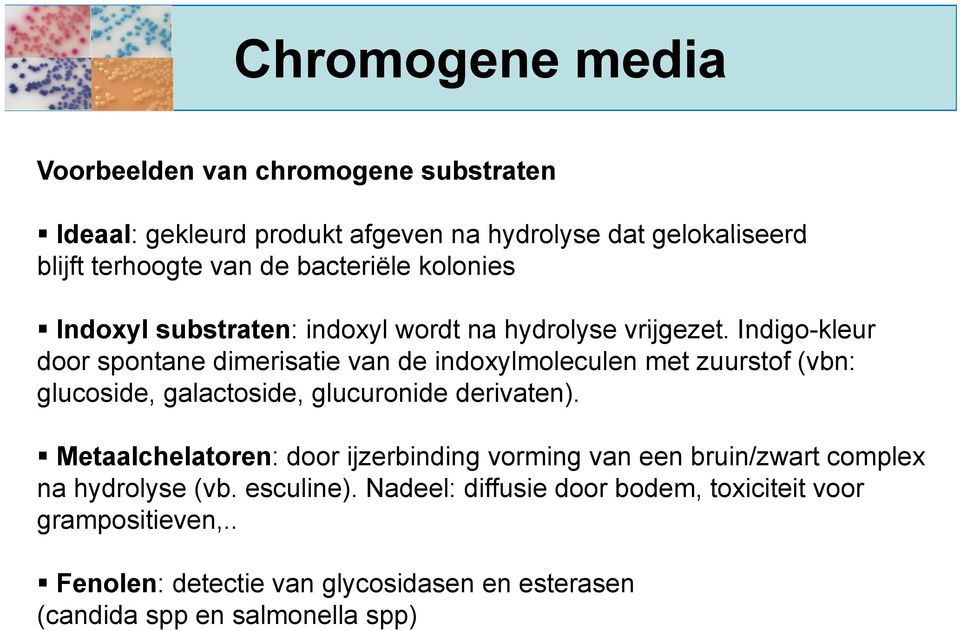 Chromogene media

Voorbeelden van chromogene substraten

▪ Ideaal: gekleurd produkt afgeven na hydrolyse dat gelokaliseerd blijft terhoogte van de bacteriële kolonies

▪ Indoxyl substraten: indoxyl wordt na hydrolyse vrijgezet. Indigo-kleur door spontane dimerisatie van de indoxylmoleculen met zuurstof (vbn: glucoside, galactoside, glucuronide derivaten).

▪ Metaalchelatoren: door ijzerbinding vorming van een bruin/zwart complex na hydrolyse (vb. esculine). Nadeel: diffusie door bodem, toxiciteit voor grampositieven,..

▪ Fenolen: detectie van glycosidasen en esterasen (candida spp en salmonella spp)